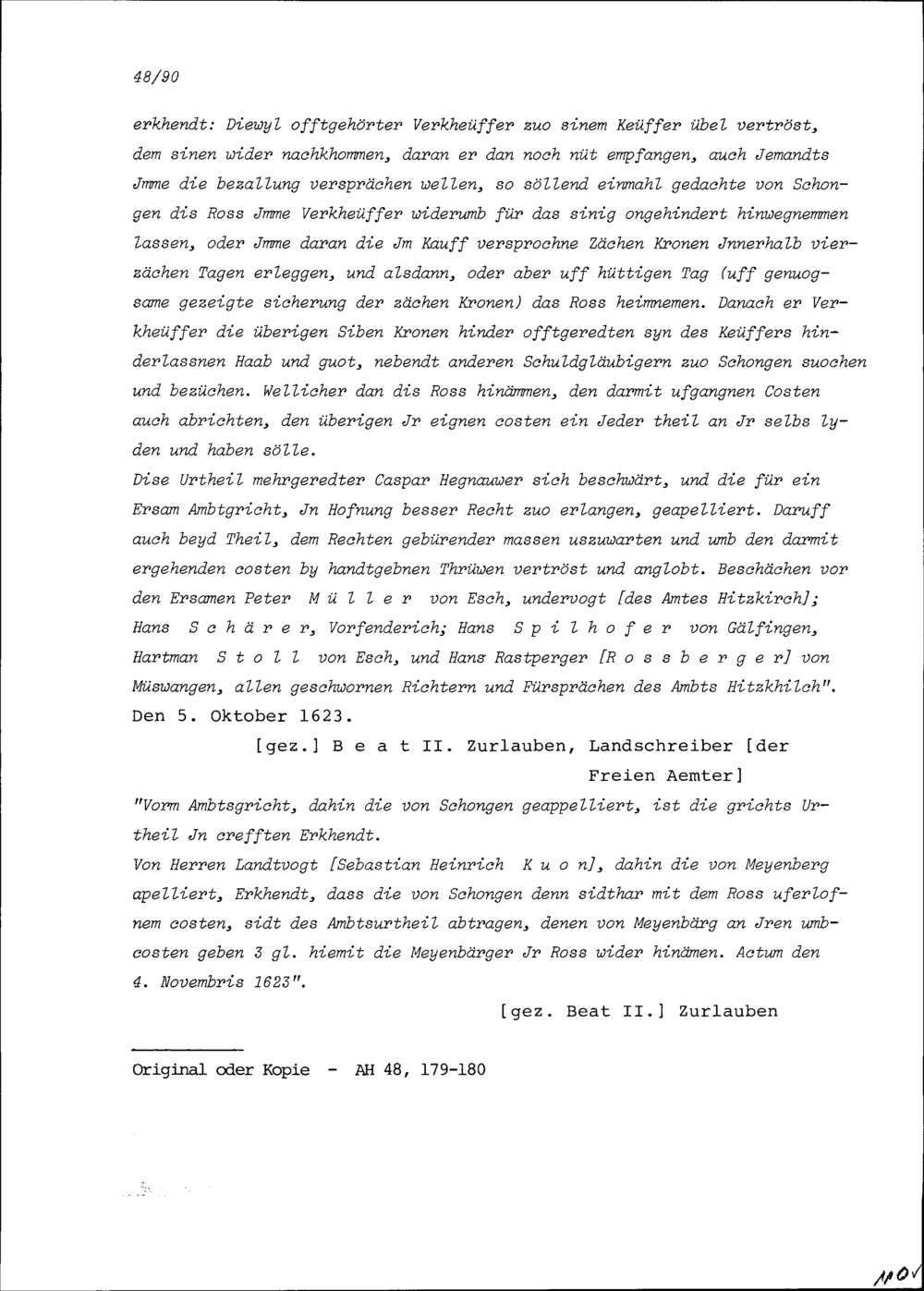 48/90

erkhendt: Diewyl offtgehörter Verkheüffer zuo sinem Keüffer übel vertröst, dem sinen wider nachkhommen, daran er dan noch nüt empfangen, auch Jemandts Jmme die bezallung versprächen wellen, so söllend einmahl gedachte von Schongen dis Ross Jmme Verkheüffer widerumb für das sinig ongehindert hinwegnemmen lassen, oder Jmme daran die Jm Kauff versprochne Zächen Kronen Jnnerhalb vierzächen Tagen erleggen, und alsdann, oder aber uff hüttigen Tag (uff genuogsame gezeigte sicherung der zächen Kronen) das Ross heimnemen. Danach er Verkheüffer die überigen Siben Kronen hinder offtgeredten syn des Keüffers hinderlassnen Haab und guot, nebendt anderen Schuldgläubigern zuo Schongen suochen und bezüchen. Wellicher dan dis Ross hinämmen, den darmit ufgangnen Costen auch abrichten, den überigen Jr eignen costen ein Jeder theil an Jr selbs lyden und haben sölle.
Dise Urtheil mehrgeredter Caspar Hegnauwer sich beschwärt, und die für ein Ersam Ambtgricht, Jn Hofnung besser Recht zuo erlangen, geapelliert. Daruff auch beyd Theil, dem Rechten gebürender massen uszuwarten und umb den darmit ergehenden costen by handtgebnen Thrüwen vertröst und anglobt. Beschächen vor den Ersamen Peter M ü l l e r von Esch, undervogt [des Amtes Hitzkirch]; Hans S c h ä r e r, Vorfenderich; Hans S p i l h o f e r von Gälfingen, Hartman S t o l l von Esch, und Hans Rastperger [R o s s b e r g e r] von Müswangen, allen geschwornen Richtern und Fürsprächen des Ambts Hitzkhilch".
Den 5. Oktober 1623.

[gez.] B e a t II. Zurlauben, Landschreiber [der Freien Aemter]

"Vorm Ambtsgricht, dahin die von Schongen geappelliert, ist die grichts Urtheil Jn crefften Erkhendt.
Von Herren Landtvogt [Sebastian Heinrich K u o n], dahin die von Meyenberg apelliert, Erkhendt, dass die von Schongen denn sidthar mit dem Ross uferlofnem costen, sidt des Ambtsurtheil abtragen, denen von Meyenbärg an Jren umbcosten geben 3 gl. hiemit die Meyenbärger Jr Ross wider hinämen. Actum den 4. Novembris 1623".

[gez. Beat II.] Zurlauben

Original oder Kopie - AH 48, 179-180

110